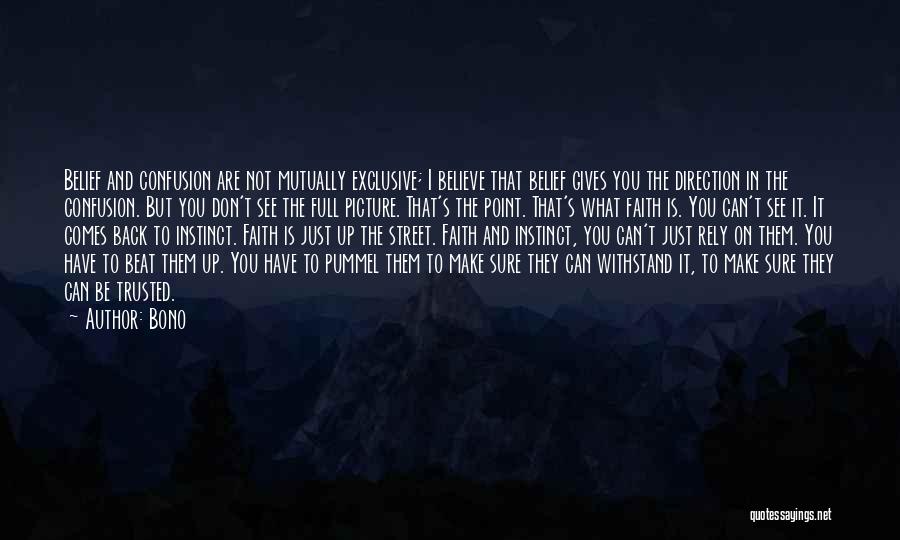 Belief and confusion are not mutually exclusive; I believe that belief gives you the direction in the confusion. But you don't see the full picture. That's the point. That's what faith is. You can't see it. It comes back to instinct. Faith is just up the street. Faith and instinct, you can't just rely on them. You have to beat them up. You have to pummel them to make sure they can withstand it, to make sure they can be trusted.
— Author: Bono

quotessayings.net